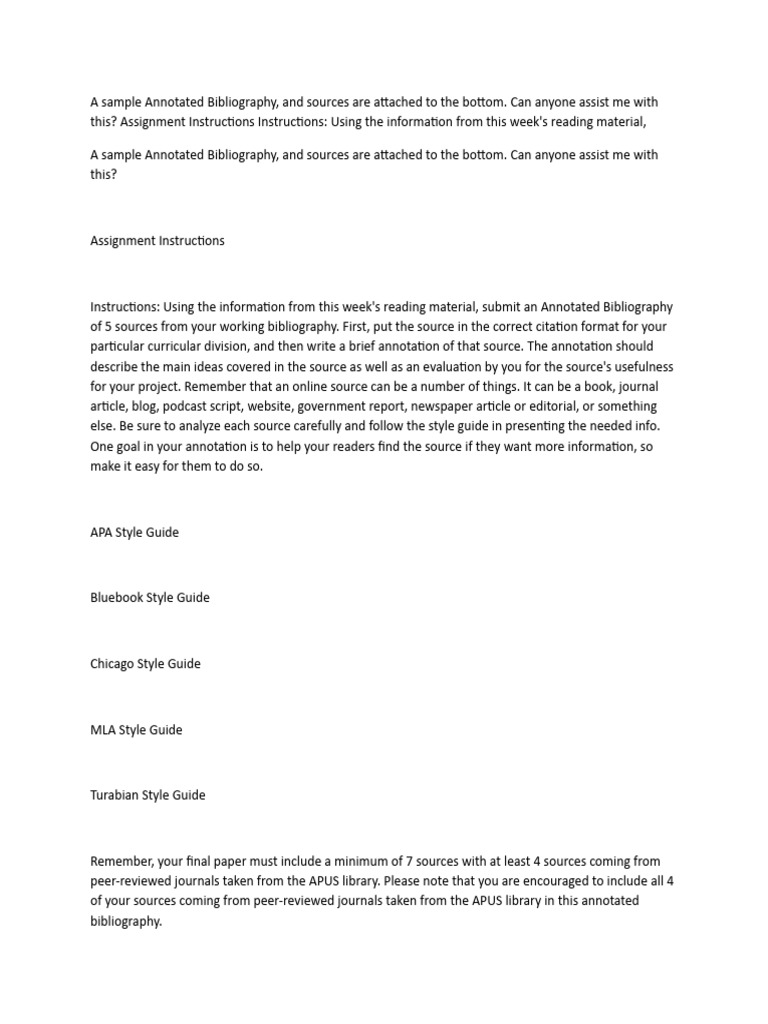 A sample Annotated Bibliography, and sources are attached to the bottom. Can anyone assist me with this? Assignment Instructions Instructions: Using the information from this week's reading material,

A sample Annotated Bibliography, and sources are attached to the bottom. Can anyone assist me with this?

Assignment Instructions

Instructions: Using the information from this week's reading material, submit an Annotated Bibliography of 5 sources from your working bibliography. First, put the source in the correct citation format for your particular curricular division, and then write a brief annotation of that source. The annotation should describe the main ideas covered in the source as well as an evaluation by you for the source's usefulness for your project. Remember that an online source can be a number of things. It can be a book, journal article, blog, podcast script, website, government report, newspaper article or editorial, or something else. Be sure to analyze each source carefully and follow the style guide in presenting the needed info. One goal in your annotation is to help your readers find the source if they want more information, so make it easy for them to do so.

APA Style Guide

Bluebook Style Guide

Chicago Style Guide

MLA Style Guide

Turabian Style Guide

Remember, your final paper must include a minimum of 7 sources with at least 4 sources coming from peer-reviewed journals taken from the APUS library. Please note that you are encouraged to include all 4 of your sources coming from peer-reviewed journals taken from the APUS library in this annotated bibliography.